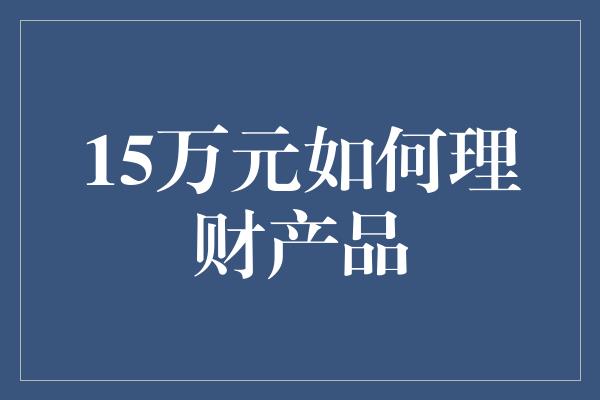 15万元如何理财产品